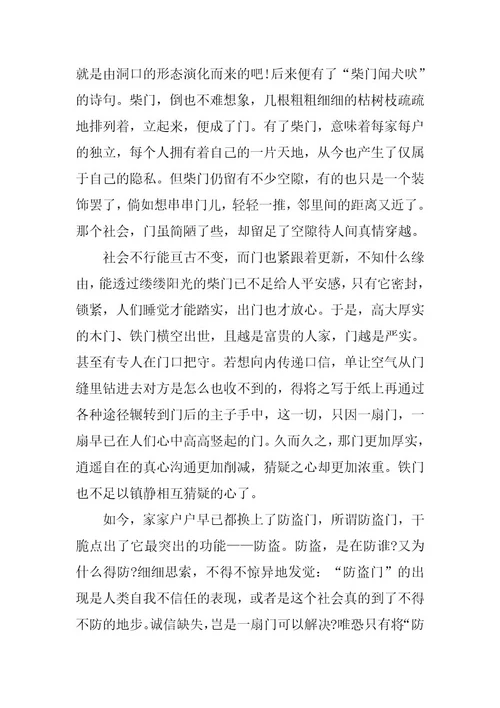 就是由洞口的形态演化而来的吧!后来便有了“柴门闻犬吠”的诗句。柴门，倒也不难想象，几根粗粗细细的枯树枝疏疏地排列着，立起来，便成了门。有了柴门，意味着每家每户的独立，每个人拥有着自己的一片天地，从今也产生了仅属于自己的隐私。但柴门仍留有不少空隙，有的也只是一个装饰罢了，倘如想串串门儿，轻轻一推，邻里间的距离又近了。那个社会，门虽简陋了些，却留足了空隙待人间真情穿越。

社会不行能亘古不变，而门也紧跟着更新，不知什么缘由，能透过缕缕阳光的柴门已不足给人平安感，只有它密封，锁紧，人们睡觉才能踏实，出门也才放心。于是，高大厚实的木门、铁门横空出世，且越是富贵的人家，门越是严实。甚至有专人在门口把守。若想向内传递口信，单让空气从门缝里钻进去对方是怎么也收不到的，得将之写于纸上再通过各种途径辗转到门后的主子手中，这一切，只因一扇门，一扇早已在人们心中高高竖起的门。久而久之，那门更加厚实，逍遥自在的真心沟通更加削减，猜疑之心却更加浓重。铁门也不足以镇静相互猜疑的心了。

如今，家家户户早已都换上了防盗门，所谓防盗门，干脆点出了它最突出的功能——防盗。防盗，是在防谁?又为什么得防?细细思索，不得不惊异地发觉：“防盗门”的出现是人类自我不信任的表现，或者是这个社会真的到了不得不防的地步。诚信缺失，岂是一扇门可以解决?唯恐只有将“防